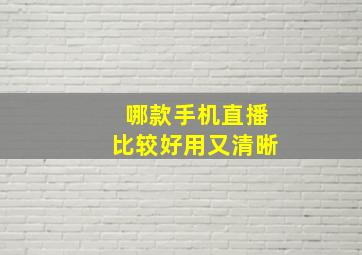 哪款手机直播
比较好用又清晰